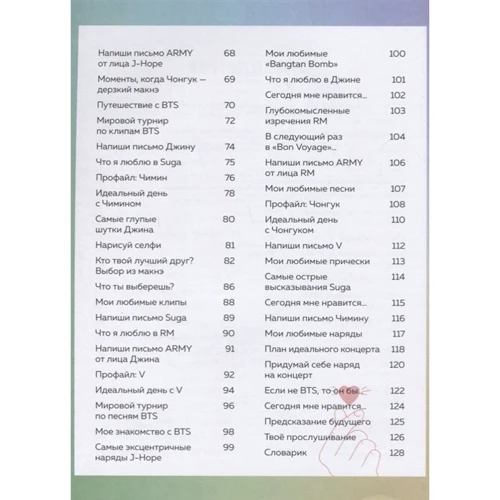 Напиши письмо ARMY от лица J-Hope 68
Моменты, когда Чонгук — дерзкий макнэ 69
Путешествие с BTS 70
Мировой турнир по клипам BTS 72
Напиши письмо Джину 74
Что я люблю в Suga 75
Профайл: Чимин 76
Идеальный день с Чимином 78
Самые глупые шутки Джина 80
Нарисуй селфи 81
Кто твой лучший друг? Выбор из макнэ 82
Что ты выберешь? 86
Мои любимые клипы 88
Напиши письмо Suga 89
Что я люблю в RM 90
Напиши письмо ARMY от лица Джина 91
Профайл: V 92
Идеальный день с V 94
Мировой турнир по песням BTS 96
Мое знакомство с BTS 98
Самые эксцентричные наряды J-Hope 99

Мои любимые «Bangtan Bomb» 100
Что я люблю в Джине 101
Сегодня мне нравится... 102
Глубокомысленные изречения RM 103
В следующий раз в «Bon Voyage»... 104
Напиши письмо ARMY от лица RM 106
Мои любимые песни 107
Профайл: Чонгук 108
Идеальный день с Чонгуком 110
Напиши письмо V 112
Мои любимые прически 113
Самые острые высказывания Suga 114
Сегодня мне нравится... 115
Напиши письмо Чимину 116
Мои любимые наряды 117
План идеального концерта 118
Придумай себе наряд на концерт 120
Если не BTS, то он бы... 122
Сегодня мне нравится... 124
Предсказание будущего 125
Твоё прослушивание 126
Словарик 128